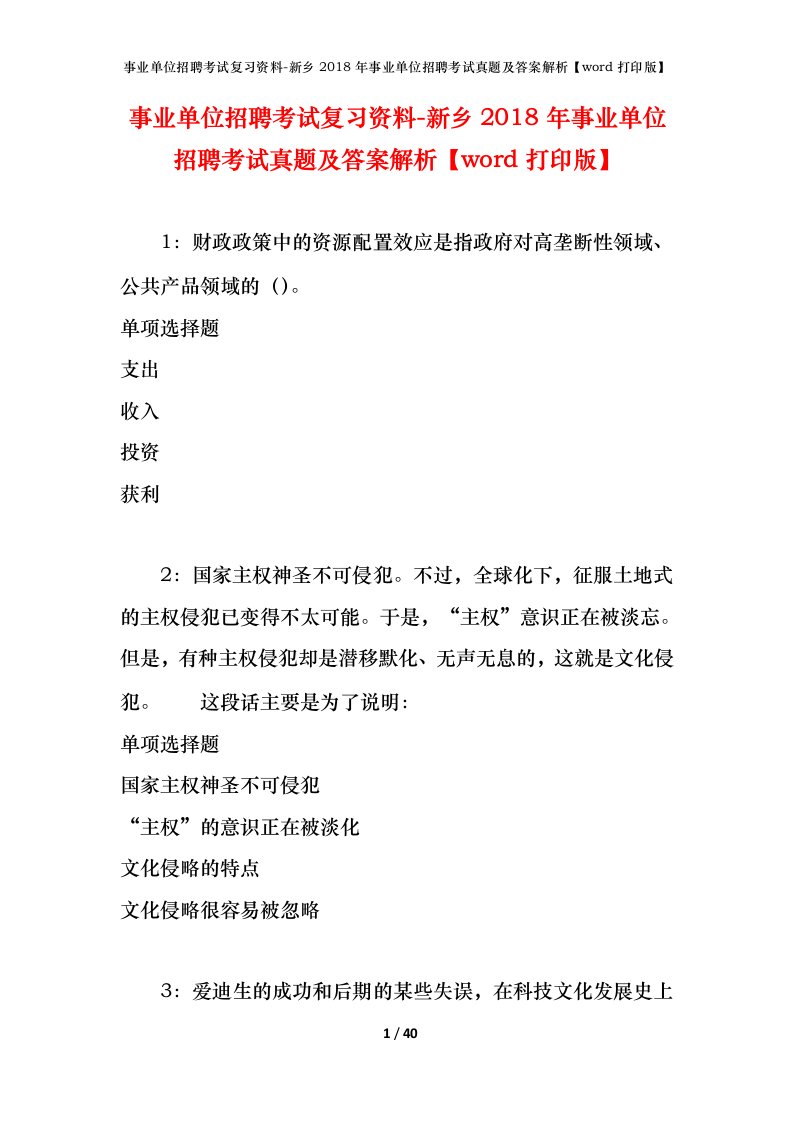 事业单位招聘考试复习资料-新乡 2018 年事业单位招聘考试真题及答案解析【word 打印版】

事业单位招聘考试复习资料-新乡 2018 年事业单位招聘考试真题及答案解析【word 打印版】

1：财政政策中的资源配置效应是指政府对高垄断性领域、公共产品领域的（）。

单项选择题

支出

收入

投资

获利

2：国家主权神圣不可侵犯。不过，全球化下，征服土地式的主权侵犯已变得不太可能。于是，“主权”意识正在被淡忘。但是，有种主权侵犯却是潜移默化、无声无息的，这就是文化侵犯。　　这段话主要是为了说明：

单项选择题

国家主权神圣不可侵犯

“主权”的意识正在被淡化

文化侵略的特点

文化侵略很容易被忽略

3：爱迪生的成功和后期的某些失误，在科技文化发展史上

1 / 40